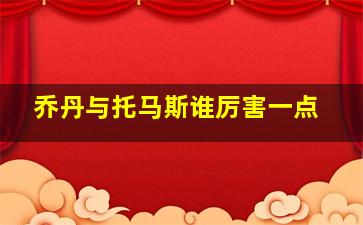 乔丹与托马斯谁厉害一点